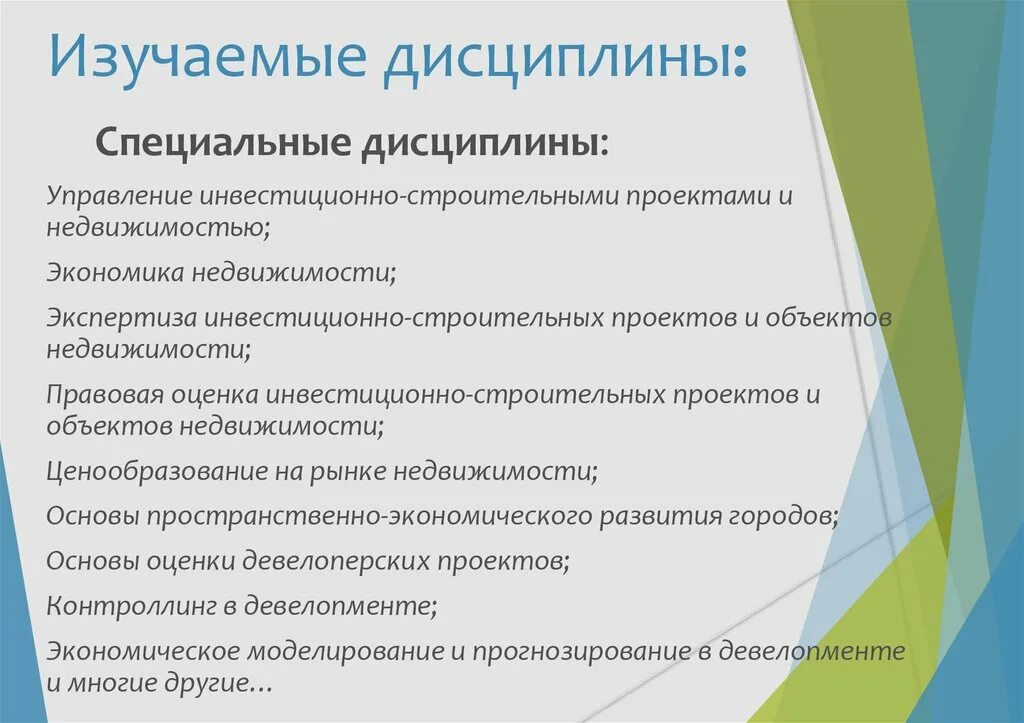 Изучаемые дисциплины:

Специальные дисциплины:

Управление инвестиционно-строительными проектами и недвижимостью;

Экономика недвижимости;

Экспертиза инвестиционно-строительных проектов и объектов недвижимости;

Правовая оценка инвестиционно-строительных проектов и объектов недвижимости;

Ценообразование на рынке недвижимости;

Основы пространственно-экономического развития городов;

Основы оценки девелоперских проектов;

Контроллинг в девелопменте;

Экономическое моделирование и прогнозирование в девелопменте и многие другие…